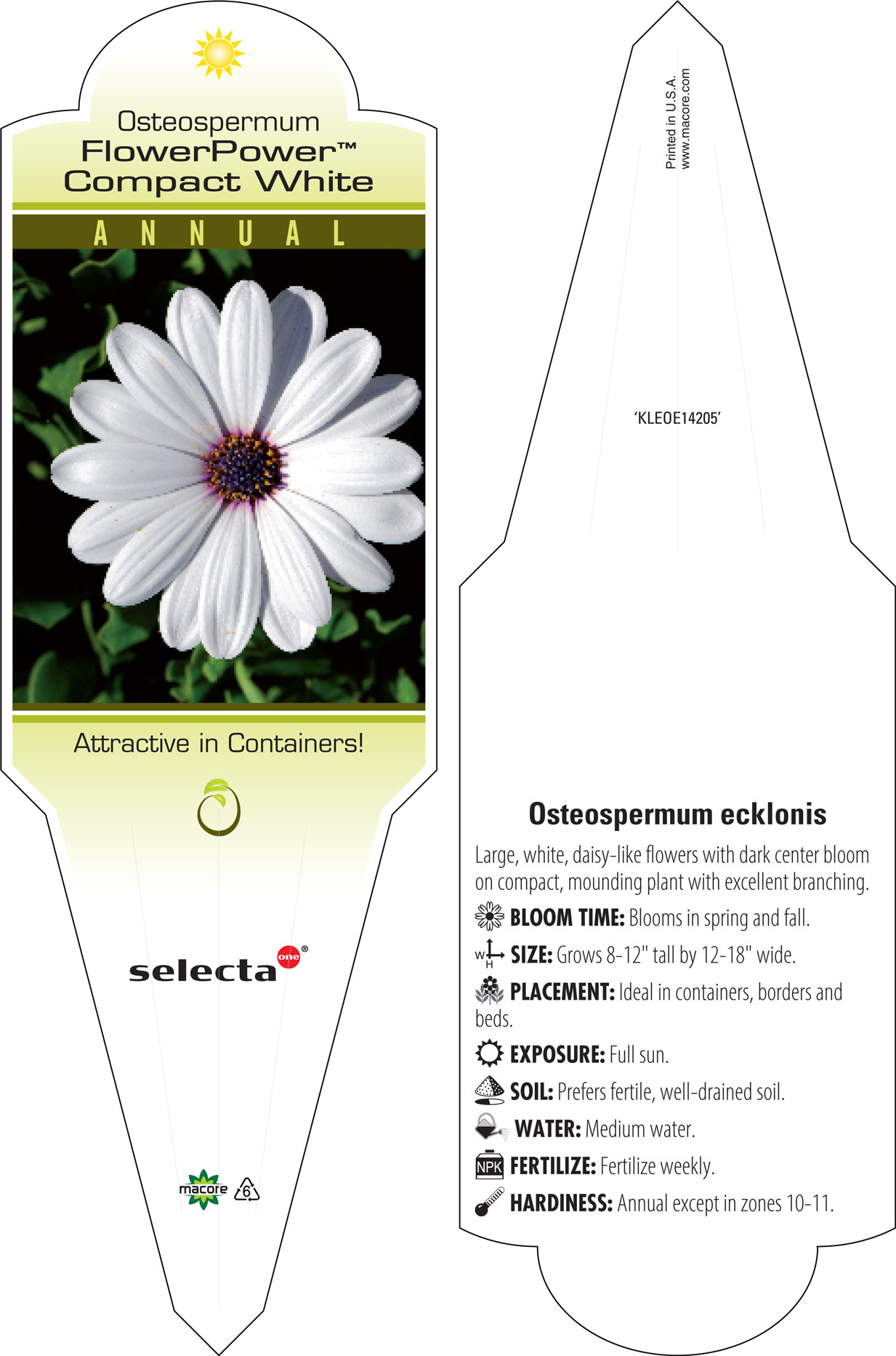 Osteospermum
FlowerPower™
Compact White

ANNUAL

Attractive in Containers!

selecta one®

macore 6

Printed in U.S.A.
www.macore.com

'KLEOE14205'

Osteospermum ecklonis

Large, white, daisy-like flowers with dark center bloom on compact, mounding plant with excellent branching.

BLOOM TIME: Blooms in spring and fall.

W H SIZE: Grows 8-12" tall by 12-18" wide.

PLACEMENT: Ideal in containers, borders and beds.

EXPOSURE: Full sun.

SOIL: Prefers fertile, well-drained soil.

WATER: Medium water.

NPK FERTILIZE: Fertilize weekly.

HARDINESS: Annual except in zones 10-11.